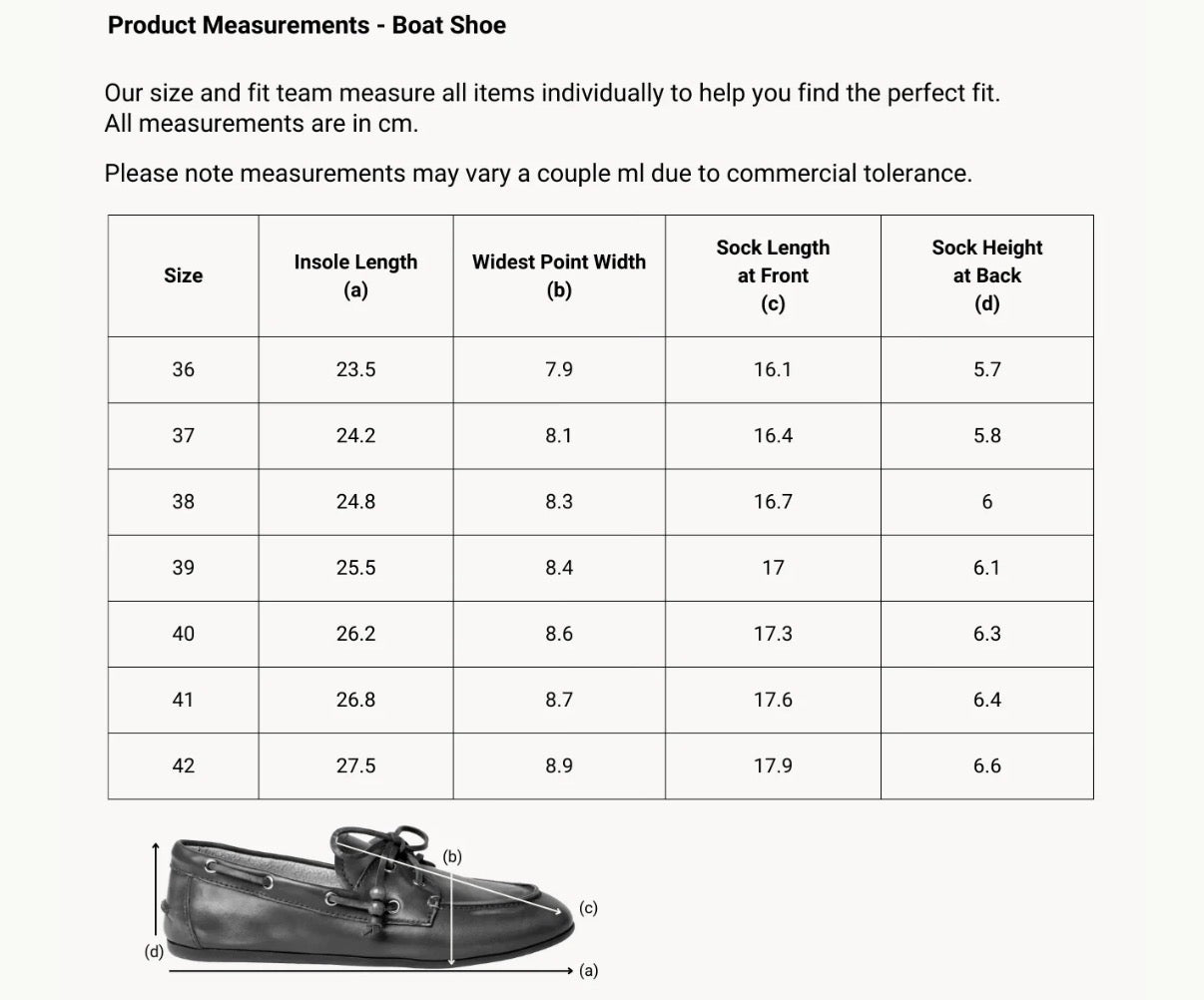 Product Measurements - Boat Shoe

Our size and fit team measure all items individually to help you find the perfect fit. All measurements are in cm.

Please note measurements may vary a couple ml due to commercial tolerance.

| Size | Insole Length (a) | Widest Point Width (b) | Sock Length at Front (c) | Sock Height at Back (d) |
|---|---|---|---|---|
| 36 | 23.5 | 7.9 | 16.1 | 5.7 |
| 37 | 24.2 | 8.1 | 16.4 | 5.8 |
| 38 | 24.8 | 8.3 | 16.7 | 6 |
| 39 | 25.5 | 8.4 | 17 | 6.1 |
| 40 | 26.2 | 8.6 | 17.3 | 6.3 |
| 41 | 26.8 | 8.7 | 17.6 | 6.4 |
| 42 | 27.5 | 8.9 | 17.9 | 6.6 |

(b)
(c)
(d)
(a)